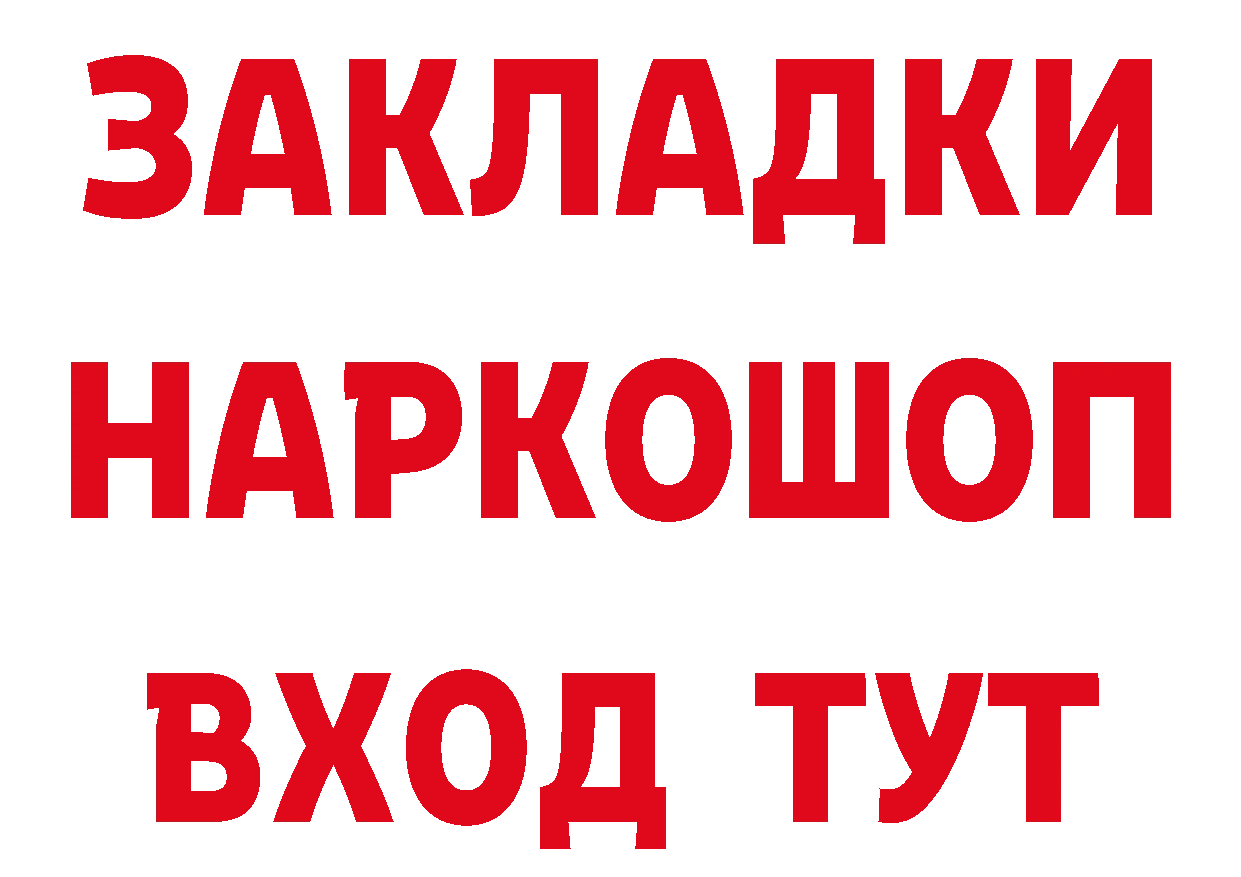 ЗАКЛАДКИ НАРКОШОП ВХОД ТУТ